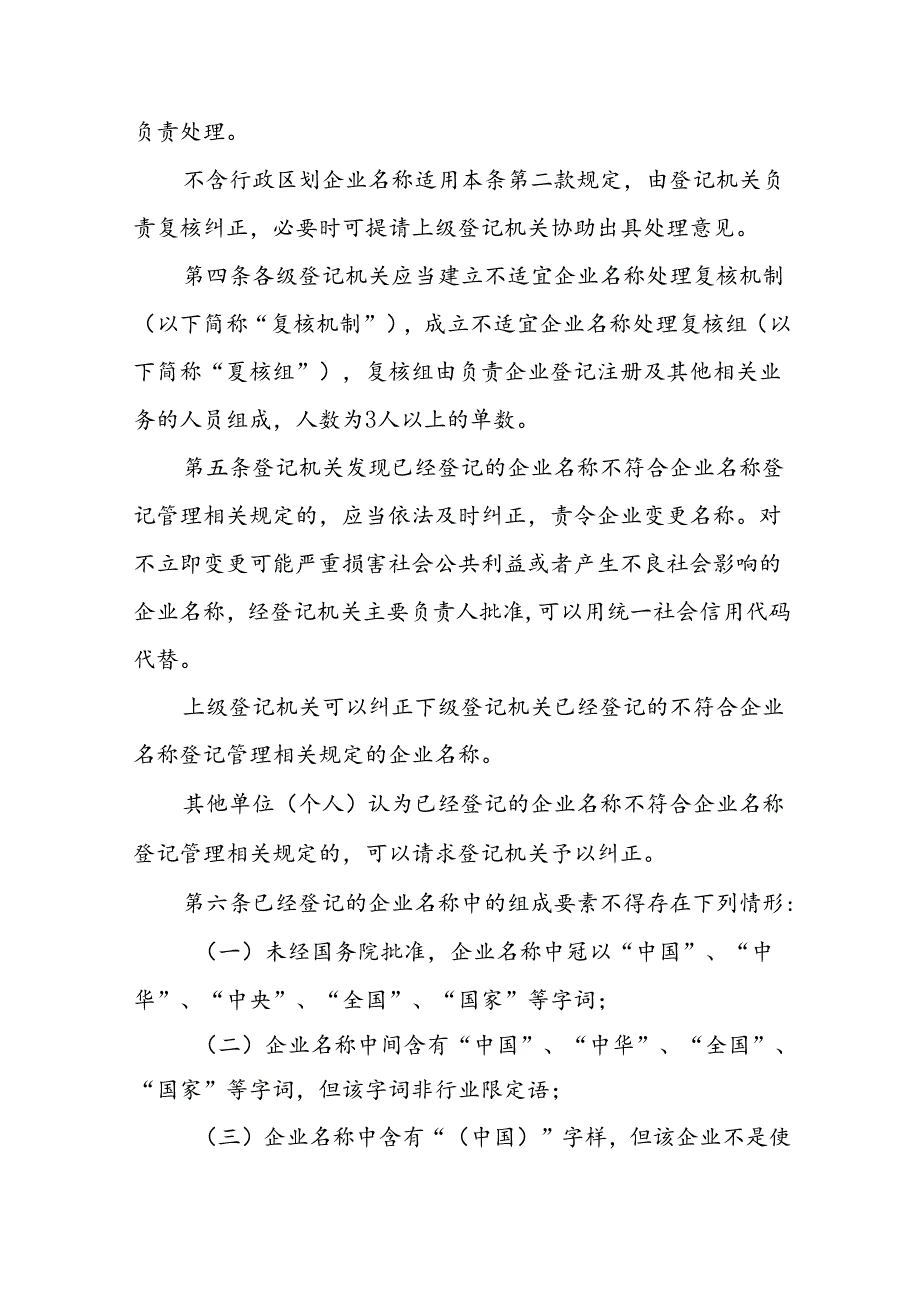 负责处理。

不含行政区划企业名称适用本条第二款规定，由登记机关负责复核纠正，必要时可提请上级登记机关协助出具处理意见。

第四条各级登记机关应当建立不适宜企业名称处理复核机制（以下简称“复核机制”），成立不适宜企业名称处理复核组（以下简称“夏核组”），复核组由负责企业登记注册及其他相关业务的人员组成，人数为3人以上的单数。

第五条登记机关发现已经登记的企业名称不符合企业名称登记管理相关规定的，应当依法及时纠正，责令企业变更名称。对不立即变更可能严重损害社会公共利益或者产生不良社会影响的企业名称，经登记机关主要负责人批准,可以用统一社会信用代码代替。

上级登记机关可以纠正下级登记机关已经登记的不符合企业名称登记管理相关规定的企业名称。

其他单位（个人）认为已经登记的企业名称不符合企业名称登记管理相关规定的，可以请求登记机关予以纠正。

第六条已经登记的企业名称中的组成要素不得存在下列情形:

（一）未经国务院批准，企业名称中冠以“中国”、“中华”、“中央”、“全国”、“国家”等字词;

（二）企业名称中间含有“中国”、“中华”、“全国”、“国家”等字词，但该字词非行业限定语;

（三）企业名称中含有“（中国）”字样，但该企业不是使